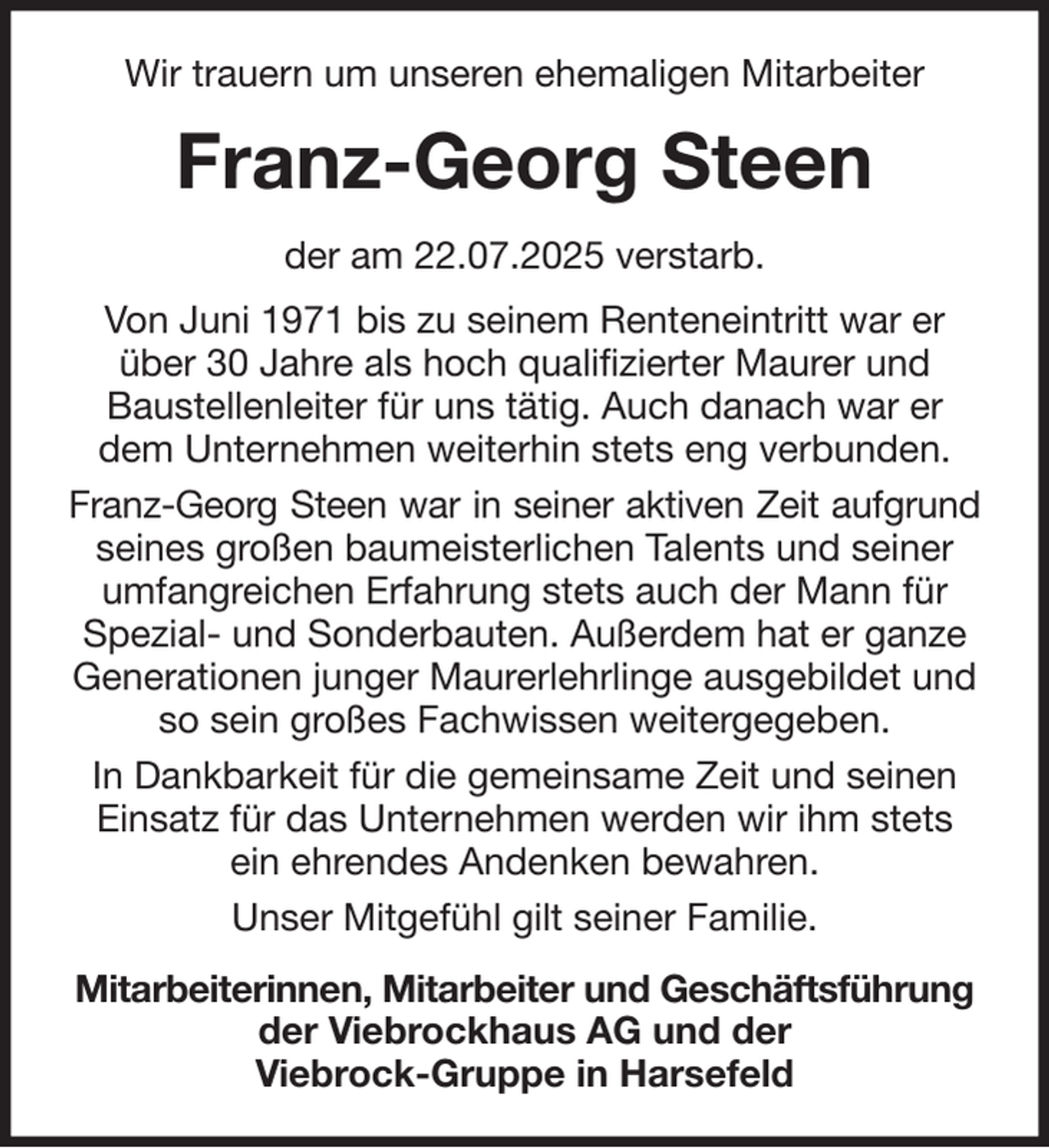 Wir trauern um unseren ehemaligen Mitarbeiter

Franz-Georg Steen

der am 22.07.2025 verstarb.

Von Juni 1971 bis zu seinem Renteneintritt war er über 30 Jahre als hoch qualifizierter Maurer und Baustellenleiter für uns tätig. Auch danach war er dem Unternehmen weiterhin stets eng verbunden.

Franz-Georg Steen war in seiner aktiven Zeit aufgrund seines großen baumeisterlichen Talents und seiner umfangreichen Erfahrung stets auch der Mann für Spezial- und Sonderbauten. Außerdem hat er ganze Generationen junger Maurerlehrlinge ausgebildet und so sein großes Fachwissen weitergegeben.

In Dankbarkeit für die gemeinsame Zeit und seinen Einsatz für das Unternehmen werden wir ihm stets ein ehrendes Andenken bewahren.

Unser Mitgefühl gilt seiner Familie.

Mitarbeiterinnen, Mitarbeiter und Geschäftsführung der Viebrockhaus AG und der Viebrock-Gruppe in Harsefeld